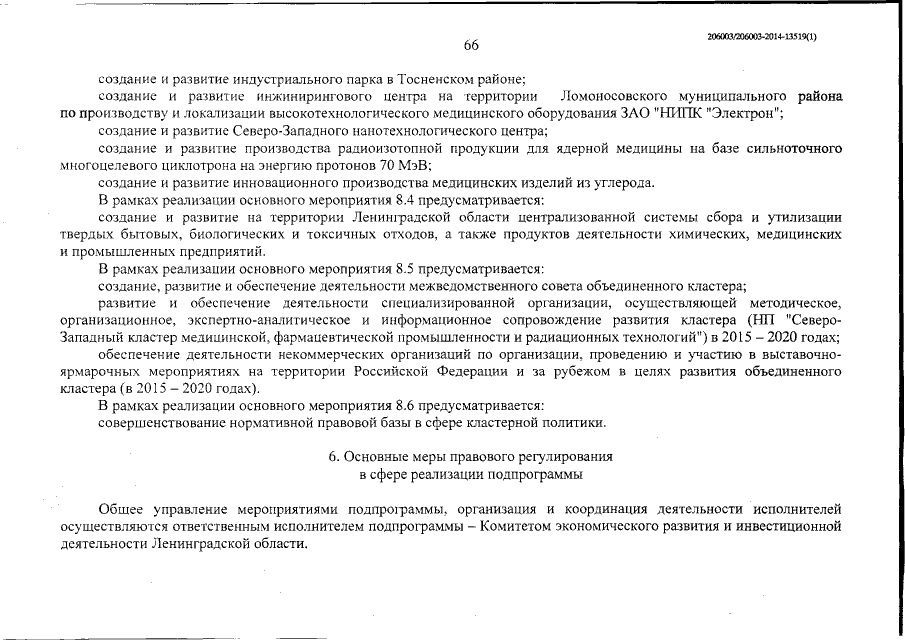 66

206003/206003-2014-13519(1)

создание и развитие индустриального парка в Тосненском районе;

создание и развитие инжинирингового центра на территории Ломоносовского муниципального района по производству и локализации высокотехнологического медицинского оборудования ЗАО "НИПК "Электрон";

создание и развитие Северо-Западного нанотехнологического центра;

создание и развитие производства радиоизотопной продукции для ядерной медицины на базе сильноточного многоцелевого циклотрона на энергию протонов 70 МэВ;

создание и развитие инновационного производства медицинских изделий из углерода.

В рамках реализации основного мероприятия 8.4 предусматривается:

создание и развитие на территории Ленинградской области централизованной системы сбора и утилизации твердых бытовых, биологических и токсичных отходов, а также продуктов деятельности химических, медицинских и промышленных предприятий.

В рамках реализации основного мероприятия 8.5 предусматривается:

создание, развитие и обеспечение деятельности межведомственного совета объединенного кластера;

развитие и обеспечение деятельности специализированной организации, осуществляющей методическое, организационное, экспертно-аналитическое и информационное сопровождение развития кластера (НП "Северо-Западный кластер медицинской, фармацевтической промышленности и радиационных технологий") в 2015 – 2020 годах;

обеспечение деятельности некоммерческих организаций по организации, проведению и участию в выставочно-ярмарочных мероприятиях на территории Российской Федерации и за рубежом в целях развития объединенного кластера (в 2015 – 2020 годах).

В рамках реализации основного мероприятия 8.6 предусматривается:

совершенствование нормативной правовой базы в сфере кластерной политики.

6. Основные меры правового регулирования
в сфере реализации подпрограммы

Общее управление мероприятиями подпрограммы, организация и координация деятельности исполнителей осуществляются ответственным исполнителем подпрограммы – Комитетом экономического развития и инвестиционной деятельности Ленинградской области.